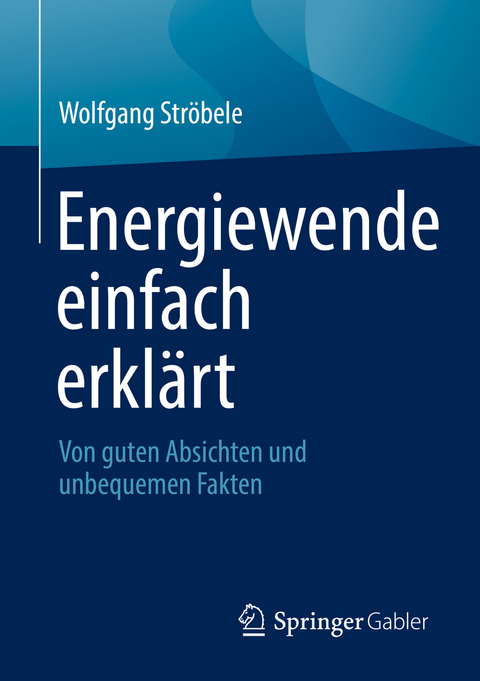 Wolfgang Ströbele

Energiewende einfach erklärt

Von guten Absichten und unbequemen Fakten

Springer Gabler